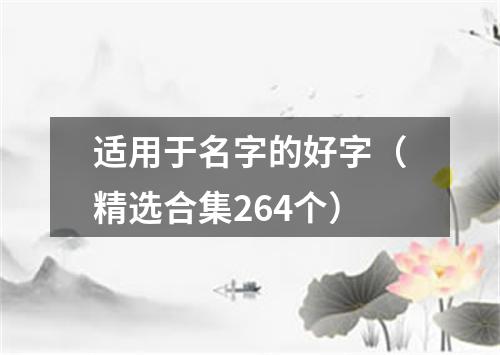 适用于名字的好字（精选合集264个）